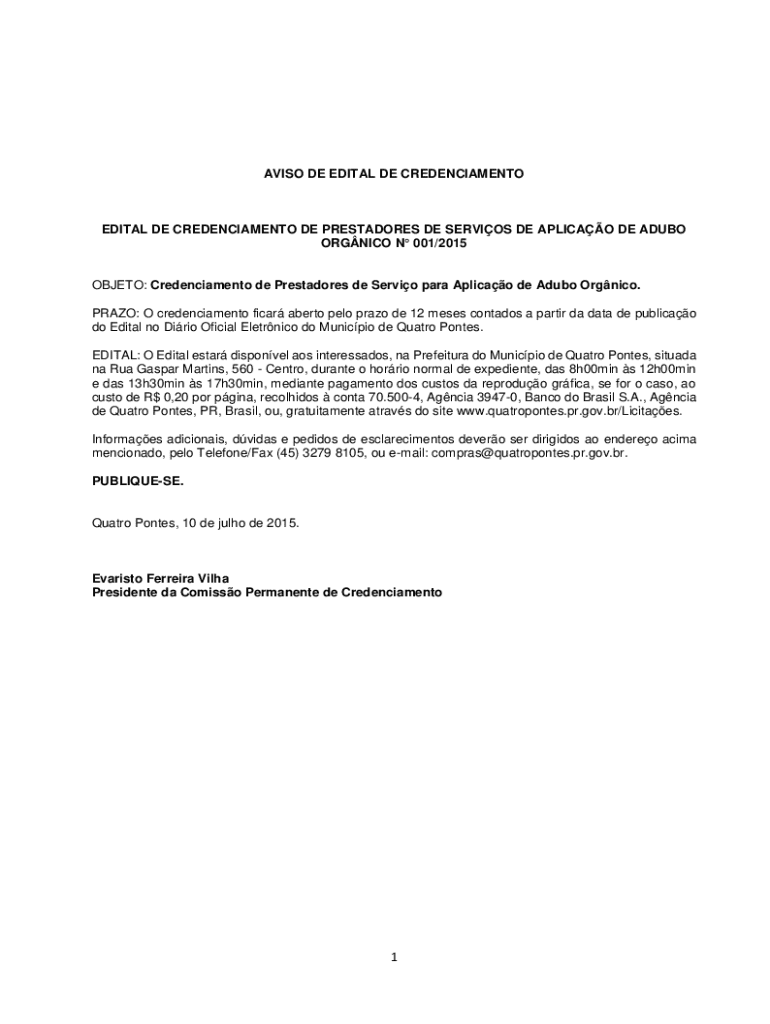 AVISO DE EDITAL DE CREDENCIAMENTO

EDITAL DE CREDENCIAMENTO DE PRESTADORES DE SERVIÇOS DE APLICAÇÃO DE ADUBO ORGÂNICO Nº 001/2015

OBJETO: Credenciamento de Prestadores de Serviço para Aplicação de Adubo Orgânico.

PRAZO: O credenciamento ficará aberto pelo prazo de 12 meses contados a partir da data de publicação do Edital no Diário Oficial Eletrônico do Município de Quatro Pontes.

EDITAL: O Edital estará disponível aos interessados, na Prefeitura do Município de Quatro Pontes, situada na Rua Gaspar Martins, 560 - Centro, durante o horário normal de expediente, das 8h00min às 12h00min e das 13h30min às 17h30min, mediante pagamento dos custos da reprodução gráfica, se for o caso, ao custo de R$ 0,20 por página, recolhidos à conta 70.500-4, Agência 3947-0, Banco do Brasil S.A., Agência de Quatro Pontes, PR, Brasil, ou, gratuitamente através do site www.quatropontes.pr.gov.br/Licitações.

Informações adicionais, dúvidas e pedidos de esclarecimentos deverão ser dirigidos ao endereço acima mencionado, pelo Telefone/Fax (45) 3279 8105, ou e-mail: compras@quatropontes.pr.gov.br.

PUBLIQUE-SE.

Quatro Pontes, 10 de julho de 2015.

Evaristo Ferreira Vilha
Presidente da Comissão Permanente de Credenciamento

1